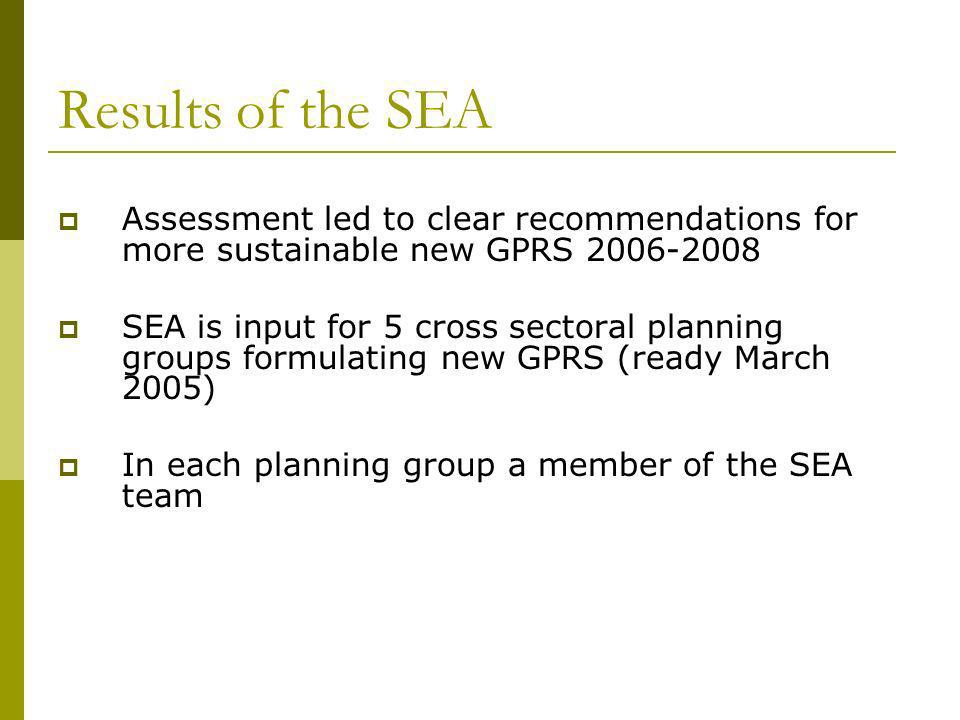 Results of the SEA

Assessment led to clear recommendations for more sustainable new GPRS 2006-2008

SEA is input for 5 cross sectoral planning groups formulating new GPRS (ready March 2005)

In each planning group a member of the SEA team